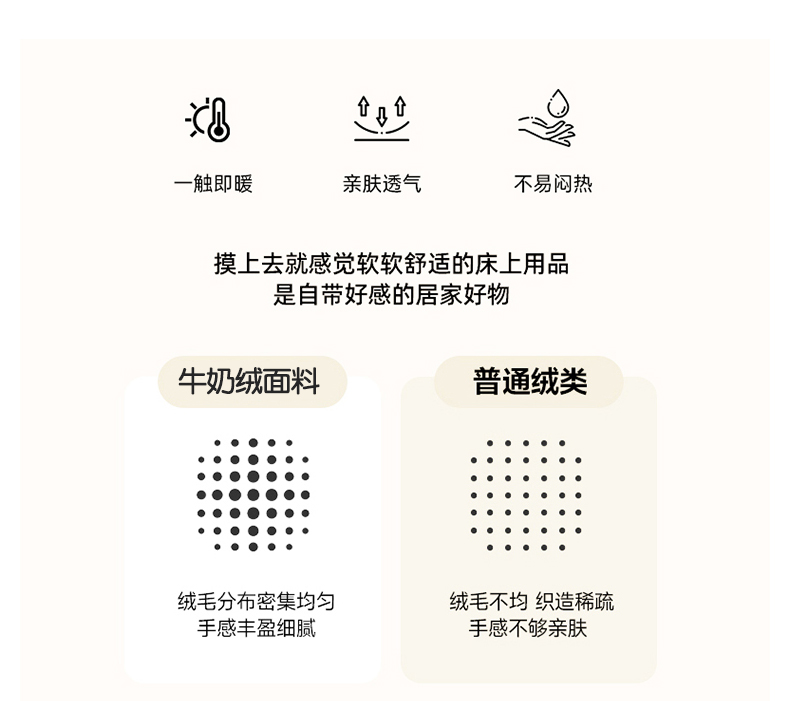 一触即暖

亲肤透气

不易闷热

摸上去就感觉软软舒适的床上用品
是自带好感的居家好物

牛奶绒面料

绒毛分布密集均匀
手感丰盈细腻

普通绒类

绒毛不均 织造稀疏
手感不够亲肤